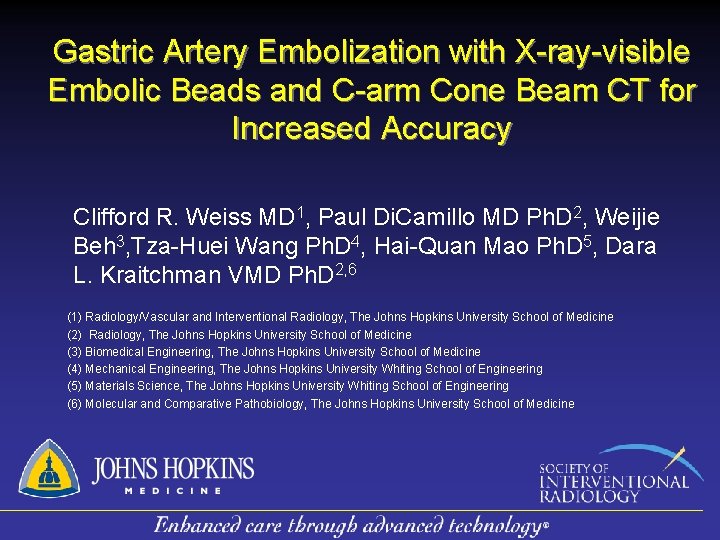 Gastric Artery Embolization with X-ray-visible Embolic Beads and C-arm Cone Beam CT for Increased Accuracy

Clifford R. Weiss MD$^{1}$, Paul DiCamillo MD PhD$^{2}$, Weijie Beh$^{3}$,Tza-Huei Wang PhD$^{4}$, Hai-Quan Mao PhD$^{5}$, Dara L. Kraitchman VMD PhD$^{2,6}$

(1) Radiology/Vascular and Interventional Radiology, The Johns Hopkins University School of Medicine
(2) Radiology, The Johns Hopkins University School of Medicine
(3) Biomedical Engineering, The Johns Hopkins University School of Medicine
(4) Mechanical Engineering, The Johns Hopkins University Whiting School of Engineering
(5) Materials Science, The Johns Hopkins University Whiting School of Engineering
(6) Molecular and Comparative Pathobiology, The Johns Hopkins University School of Medicine

JOHNS HOPKINS
MEDICINE

SOCIETY OF
INTERVENTIONAL
RADIOLOGY

Enhanced care through advanced technology®